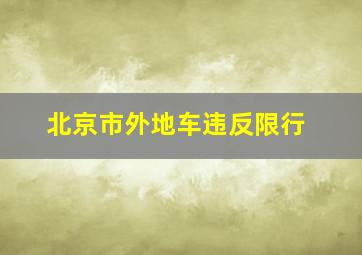 北京市外地车违反限行